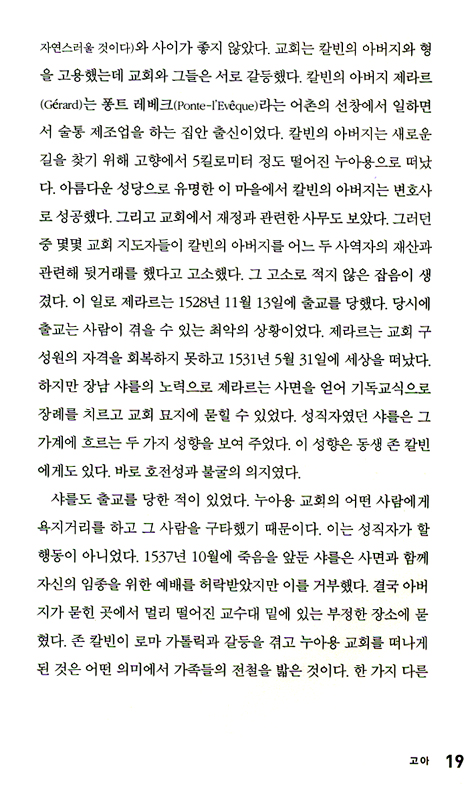 자연스러울 것이다)와 사이가 좋지 않았다. 교회는 칼빈의 아버지와 형을 고용했는데 교회와 그들은 서로 갈등했다. 칼빈의 아버지 제라르(Gérard)는 퐁트 레베크(Ponte-l'Evêque)라는 어촌의 선창에서 일하면서 술통 제조업을 하는 집안 출신이었다. 칼빈의 아버지는 새로운 길을 찾기 위해 고향에서 5킬로미터 정도 떨어진 누아용으로 떠났다. 아름다운 성당으로 유명한 이 마을에서 칼빈의 아버지는 변호사로 성공했다. 그리고 교회에서 재정과 관련한 사무도 보았다. 그러던 중 몇몇 교회 지도자들이 칼빈의 아버지를 어느 두 사역자의 재산과 관련해 뒷거래를 했다고 고소했다. 그 고소로 적지 않은 잡음이 생겼다. 이 일로 제라르는 1528년 11월 13일에 출교를 당했다. 당시에 출교는 사람이 겪을 수 있는 최악의 상황이었다. 제라르는 교회 구성원의 자격을 회복하지 못하고 1531년 5월 31일에 세상을 떠났다. 하지만 장남 샤를의 노력으로 제라르는 사면을 얻어 기독교식으로 장례를 치르고 교회 묘지에 묻힐 수 있었다. 성직자였던 샤를은 그 가계에 흐르는 두 가지 성향을 보여 주었다. 이 성향은 동생 존 칼빈에게도 있다. 바로 호전성과 불굴의 의지였다.

샤를도 출교를 당한 적이 있었다. 누아용 교회의 어떤 사람에게 욕지거리를 하고 그 사람을 구타했기 때문이다. 이는 성직자가 할 행동이 아니었다. 1537년 10월에 죽음을 앞둔 샤를은 사면과 함께 자신의 임종을 위한 예배를 허락받았지만 이를 거부했다. 결국 아버지가 묻힌 곳에서 멀리 떨어진 교수대 밑에 있는 부정한 장소에 묻혔다. 존 칼빈이 로마 가톨릭과 갈등을 겪고 누아용 교회를 떠나게 된 것은 어떤 의미에서 가족들의 전철을 밟은 것이다. 한 가지 다른

고아 19